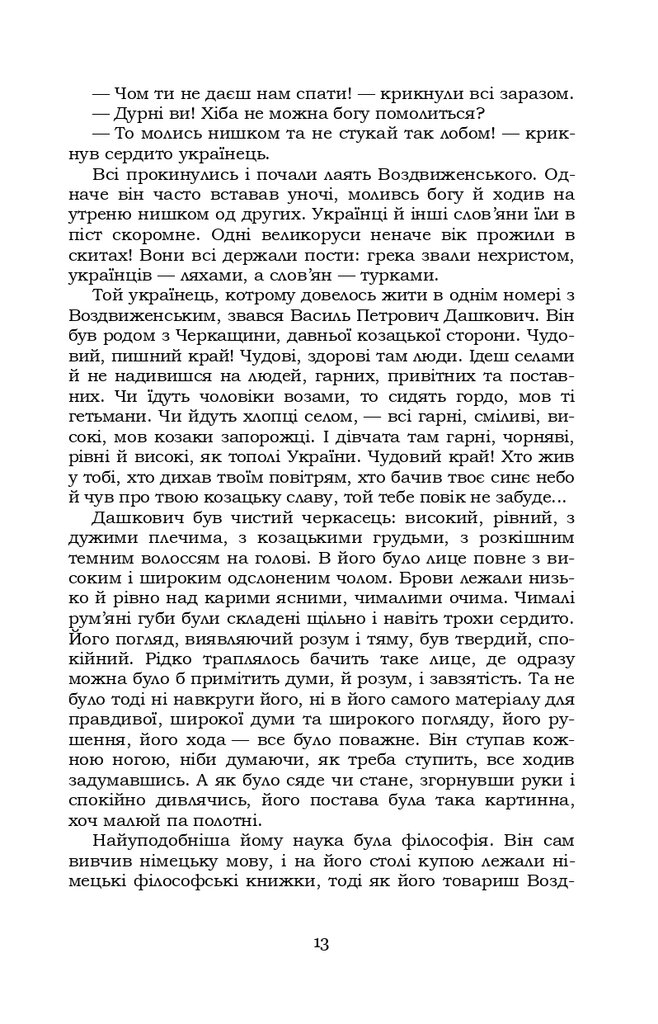 — Чом ти не даєш нам спати! — крикнули всі заразом.
— Дурні ви! Хіба не можна богу помолиться?
— То молись нишком та не стукай так лобом! — крикнув сердито українець.

Всі прокинулись і почали лаять Воздвиженського. Одначе він часто вставав уночі, моливсь богу й ходив на утреню нишком од других. Українці й інші слов'яни їли в піст скоромне. Одні великоруси неначе вік прожили в скитах! Вони всі держали пости: грека звали нехристом, українців — ляхами, а слов'ян — турками.

Той українець, котрому довелось жити в однім номері з Воздвиженським, звався Василь Петрович Дашкович. Він був родом з Черкащини, давньої козацької сторони. Чудовий, пишний край! Чудові, здорові там люди. Ідеш селами й не надивишся на людей, гарних, привітних та поставних. Чи їдуть чоловіки возами, то сидять гордо, мов ті гетьмани. Чи йдуть хлопці селом, — всі гарні, сміливі, високі, мов козаки запорожці. І дівчата там гарні, чорняві, рівні й високі, як тополі України. Чудовий край! Хто жив у тобі, хто дихав твоїм повітрям, хто бачив твоє синє небо й чув про твою козацьку славу, той тебе повік не забуде...

Дашкович був чистий черкасець: високий, рівний, з дужими плечима, з козацькими грудьми, з розкішним темним волоссям на голові. В його було лице повне з високим і широким одслоненим чолом. Брови лежали низько і рівно над карими ясними, чималими очима. Чималі рум'яні губи були складені щільно і навіть трохи сердито. Його погляд, виявляючий розум і тяму, був твердий, спокійний. Рідко траплялось бачить таке лице, де одразу можна було б примітить думи, й розум, і завзятість. Та не було тоді ні навкруги його, ні в його самого матеріалу для правдивої, широкої думи та широкого погляду, його рушення, його хода — все було поважне. Він ступав кожною ногою, ніби думаючи, як треба ступить, все ходив задумавшись. А як було сяде чи стане, згорнувши руки і спокійно дивлячись, його постава була така картинна, хоч малюй па полотні.

Найуподобніша йому наука була філософія. Він сам вивчив німецьку мову, і на його столі купою лежали німецькі філософські книжки, тоді як його товариш Возд-

13